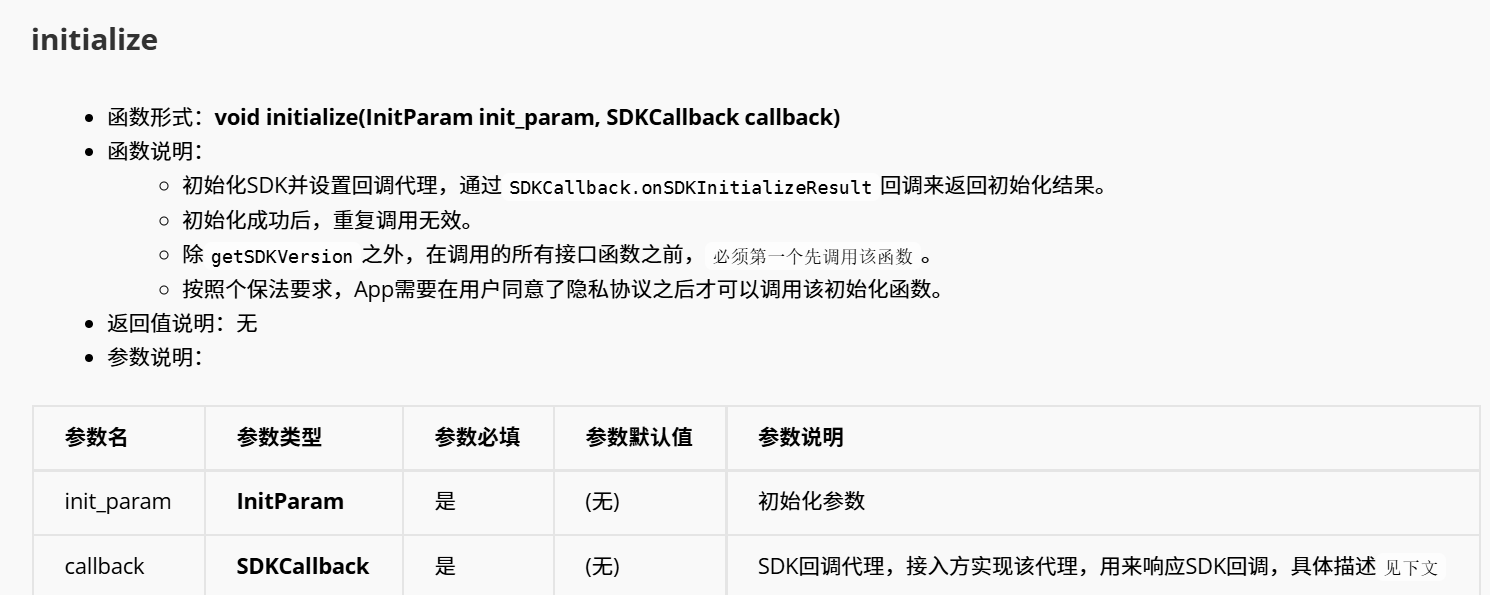 initialize

• 函数形式：void initialize(InitParam init_param, SDKCallback callback)
• 函数说明：
○ 初始化SDK并设置回调代理，通过SDKCallback.onSDKInitializeResult回调来返回初始化结果。
○ 初始化成功后，重复调用无效。
○ 除getSDKVersion之外，在调用的所有接口函数之前，必须第一个先调用该函数。
○ 按照个保法要求，App需要在用户同意了隐私协议之后才可以调用该初始化函数。
• 返回值说明：无
• 参数说明：

| 参数名 | 参数类型 | 参数必填 | 参数默认值 | 参数说明 |
|---|---|---|---|---|
| init_param | InitParam | 是 | (无) | 初始化参数 |
| callback | SDKCallback | 是 | (无) | SDK回调代理，接入方实现该代理，用来响应SDK回调，具体描述见下文 |